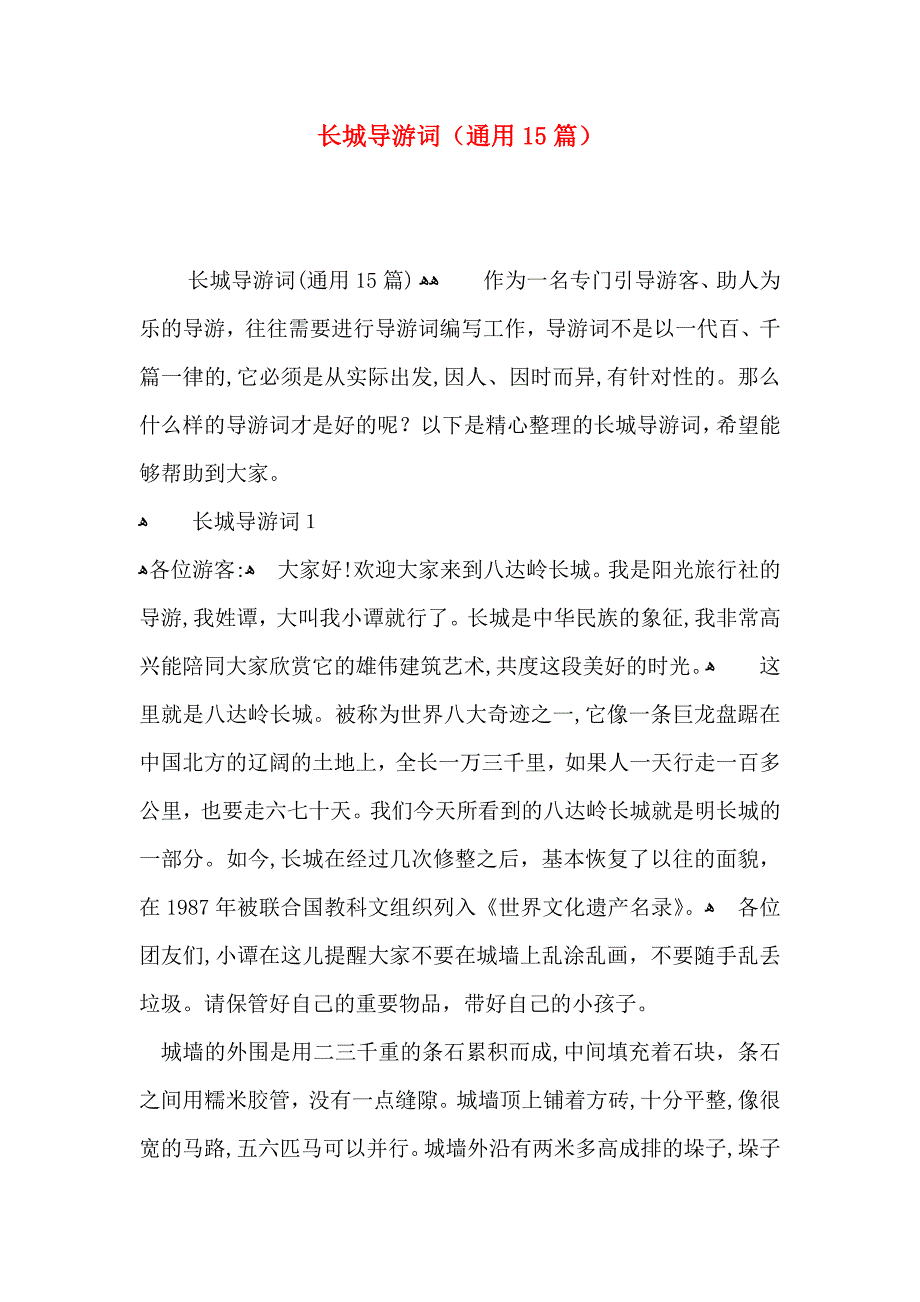 长城导游词（通用15篇）

长城导游词(通用15篇)    作为一名专门引导游客、助人为乐的导游，往往需要进行导游词编写工作，导游词不是以一代百、千篇一律的,它必须是从实际出发,因人、因时而异,有针对性的。那么什么样的导游词才是好的呢？以下是精心整理的长城导游词,希望能够帮助到大家。

长城导游词1

各位游客:  大家好!欢迎大家来到八达岭长城。我是阳光旅行社的导游,我姓谭，大叫我小谭就行了。长城是中华民族的象征,我非常高兴能陪同大家欣赏它的雄伟建筑艺术,共度这段美好的时光。  这里就是八达岭长城。被称为世界八大奇迹之一,它像一条巨龙盘踞在中国北方的辽阔的土地上，全长一万三千里，如果人一天行走一百多公里，也要走六七十天。我们今天所看到的八达岭长城就是明长城的一部分。如今,长城在经过几次修整之后，基本恢复了以往的面貌，在1987年被联合国教科文组织列入《世界文化遗产名录》。  各位团友们,小谭在这儿提醒大家不要在城墙上乱涂乱画，不要随手乱丢垃圾。请保管好自己的重要物品，带好自己的小孩子。

城墙的外围是用二三千重的条石累积而成,中间填充着石块，条石之间用糯米胶管，没有一点缝隙。城墙顶上铺着方砖,十分平整,像很宽的马路,五六匹马可以并行。城墙外沿有两米多高成排的垛子,垛子